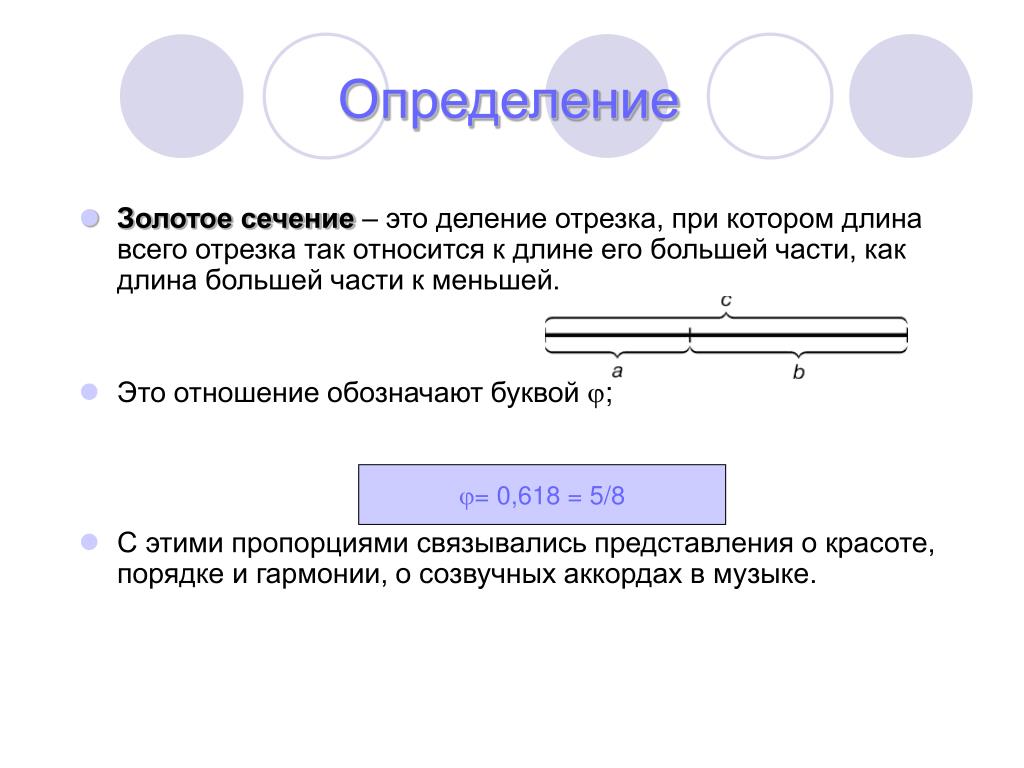 Определение

Золотое сечение – это деление отрезка, при котором длина всего отрезка так относится к длине его большей части, как длина большей части к меньшей.

c

a

b

Это отношение обозначают буквой φ;

φ= 0,618 = 5/8

С этими пропорциями связывались представления о красоте, порядке и гармонии, о созвучных аккордах в музыке.